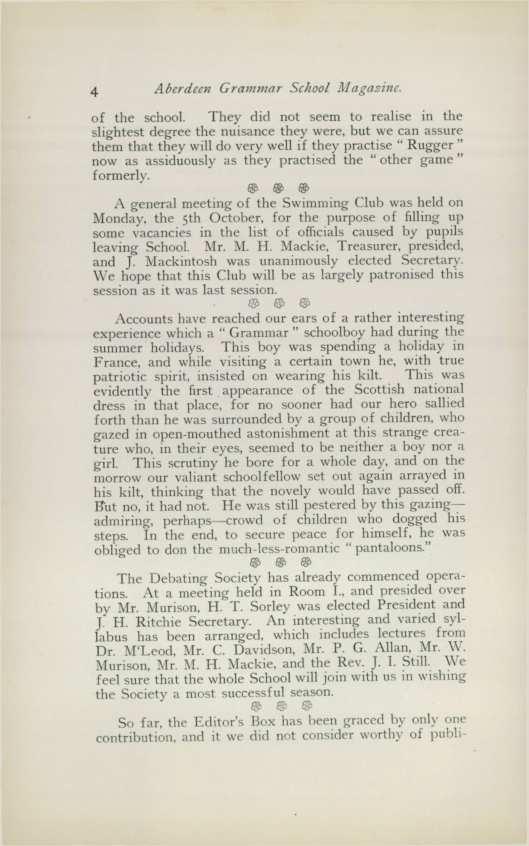 4 Aberdeen Grammar School Magazine.

of the school. They did not seem to realise in the slightest degree the nuisance they were, but we can assure them that they will do very well if they practise "Rugger" now as assiduously as they practised the "other game" formerly.

A general meeting of the Swimming Club was held on Monday, the 5th October, for the purpose of filling up some vacancies in the list of officials caused by pupils leaving School. Mr. M. H. Mackie, Treasurer, presided, and J. Mackintosh was unanimously elected Secretary. We hope that this Club will be as largely patronised this session as it was last session.

Accounts have reached our ears of a rather interesting experience which a "Grammar" schoolboy had during the summer holidays. This boy was spending a holiday in France, and while visiting a certain town he, with true patriotic spirit, insisted on wearing his kilt. This was evidently the first appearance of the Scottish national dress in that place, for no sooner had our hero sallied forth than he was surrounded by a group of children, who gazed in open-mouthed astonishment at this strange creature who, in their eyes, seemed to be neither a boy nor a girl. This scrutiny he bore for a whole day, and on the morrow our valiant schoolfellow set out again arrayed in his kilt, thinking that the novely would have passed off. But no, it had not. He was still pestered by this gazing—admiring, perhaps—crowd of children who dogged his steps. In the end, to secure peace for himself, he was obliged to don the much-less-romantic "pantaloons."

The Debating Society has already commenced operations. At a meeting held in Room I., and presided over by Mr. Murison, H. T. Sorley was elected President and J. H. Ritchie Secretary. An interesting and varied syllabus has been arranged, which includes lectures from Dr. M'Leod, Mr. C. Davidson, Mr. P. G. Allan, Mr. W. Murison, Mr. M. H. Mackie, and the Rev. J. I. Still. We feel sure that the whole School will join with us in wishing the Society a most successful season.

So far, the Editor's Box has been graced by only one contribution, and it we did not consider worthy of publi-